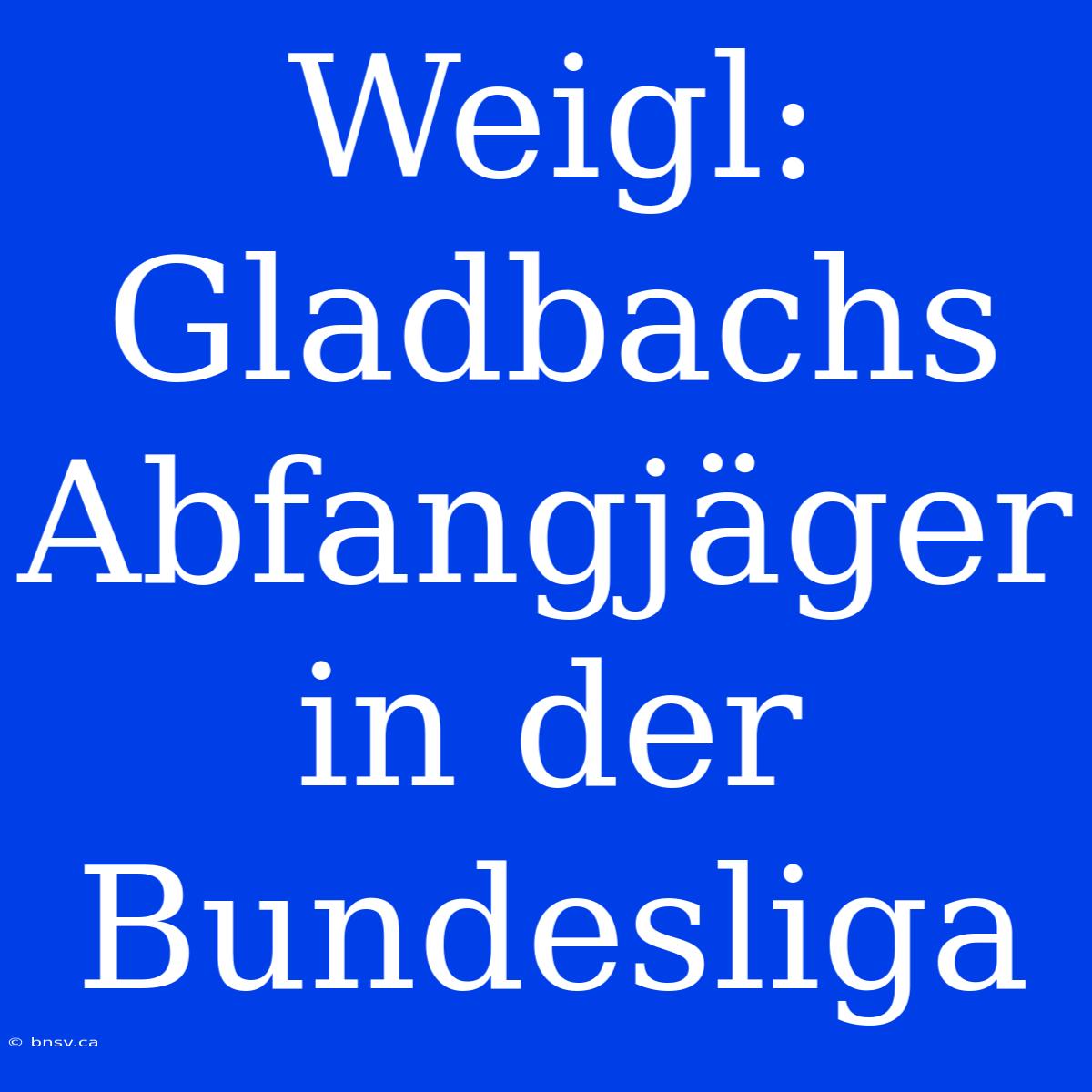 Weigl: Gladbachs Abfangjäger in der Bundesliga

© bnsv.ca